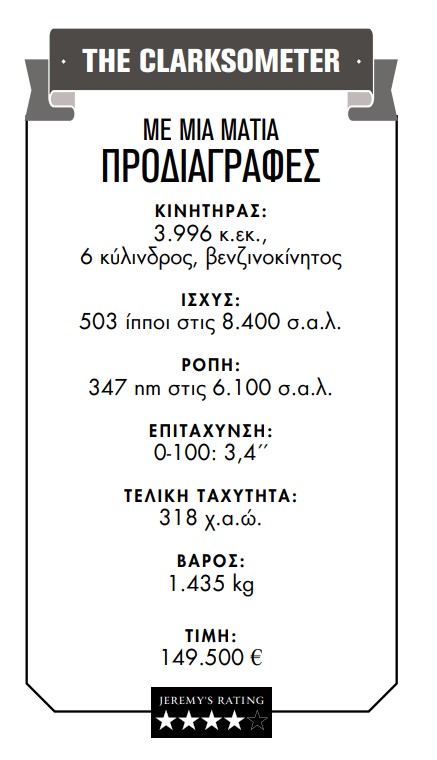 THE CLARKSOMETER

ΜΕ ΜΙΑ ΜΑΤΙΑ
ΠΡΟΔΙΑΓΡΑΦΕΣ

ΚΙΝΗΤΗΡΑΣ:
3.996 κ.εκ., 6 κύλινδρος, βενζινοκίνητος

ΙΣΧΥΣ:
503 ίπποι στις 8.400 σ.α.λ.

ΡΟΠΗ:
347 nm στις 6.100 σ.α.λ.

ΕΠΙΤΑΧΥΝΣΗ:
0-100: 3,4΄΄

ΤΕΛΙΚΗ ΤΑΧΥΤΗΤΑ:
318 χ.α.ώ.

ΒΑΡΟΣ:
1.435 kg

ΤΙΜΗ:
149.500 €

JEREMY'S RATING
★★★★☆